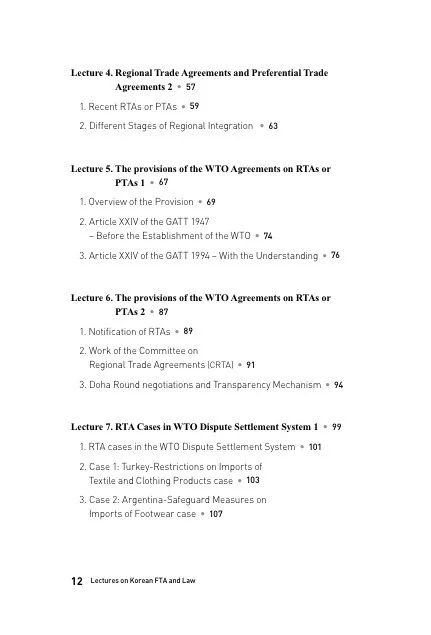 Lecture 4. Regional Trade Agreements and Preferential Trade Agreements 2 • 57

1. Recent RTAs or PTAs • 59

2. Different Stages of Regional Integration • 63

Lecture 5. The provisions of the WTO Agreements on RTAs or PTAs 1 • 67

1. Overview of the Provision • 69

2. Article XXIV of the GATT 1947
– Before the Establishment of the WTO • 74

3. Article XXIV of the GATT 1994 – With the Understanding • 76

Lecture 6. The provisions of the WTO Agreements on RTAs or PTAs 2 • 87

1. Notification of RTAs • 89

2. Work of the Committee on
Regional Trade Agreements (CRTA) • 91

3. Doha Round negotiations and Transparency Mechanism • 94

Lecture 7. RTA Cases in WTO Dispute Settlement System 1 • 99

1. RTA cases in the WTO Dispute Settlement System • 101

2. Case 1: Turkey-Restrictions on Imports of
Textile and Clothing Products case • 103

3. Case 2: Argentina-Safeguard Measures on
Imports of Footwear case • 107

12 Lectures on Korean FTA and Law